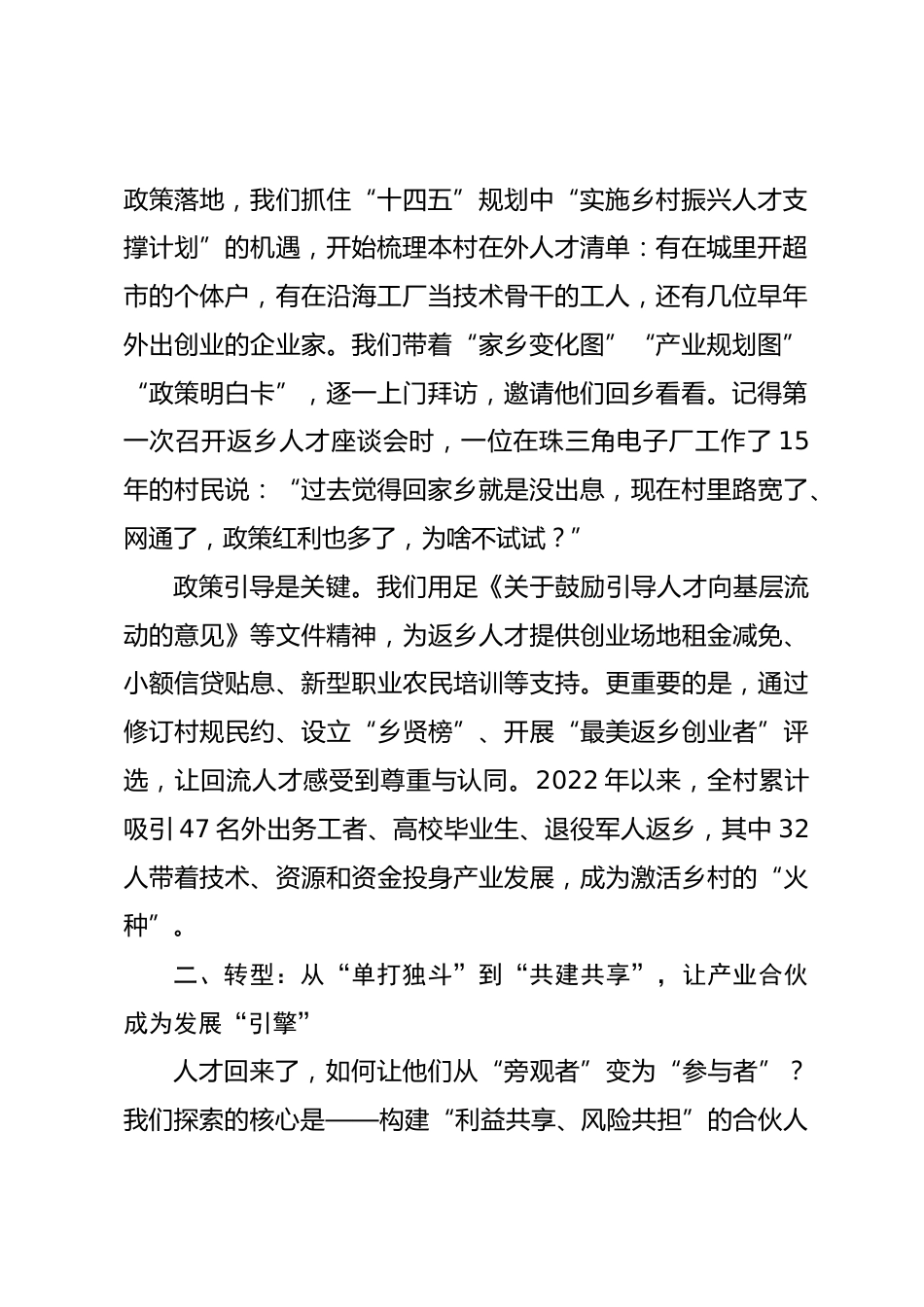 政策落地，我们抓住“十四五”规划中“实施乡村振兴人才支撑计划”的机遇，开始梳理本村在外人才清单：有在城里开超市的个体户，有在沿海工厂当技术骨干的工人，还有几位早年外出创业的企业家。我们带着“家乡变化图”“产业规划图”“政策明白卡”，逐一上门拜访，邀请他们回乡看看。记得第一次召开返乡人才座谈会时，一位在珠三角电子厂工作了15年的村民说：“过去觉得回家乡就是没出息，现在村里路宽了、网通了，政策红利也多了，为啥不试试？”

政策引导是关键。我们用足《关于鼓励引导人才向基层流动的意见》等文件精神，为返乡人才提供创业场地租金减免、小额信贷贴息、新型职业农民培训等支持。更重要的是，通过修订村规民约、设立“乡贤榜”、开展“最美返乡创业者”评选，让回流人才感受到尊重与认同。2022年以来，全村累计吸引47名外出务工者、高校毕业生、退役军人返乡，其中32人带着技术、资源和资金投身产业发展，成为激活乡村的“火种”。

二、转型：从“单打独斗”到“共建共享”，让产业合伙成为发展“引擎”

人才回来了，如何让他们从“旁观者”变为“参与者”？我们探索的核心是——构建“利益共享、风险共担”的合伙人